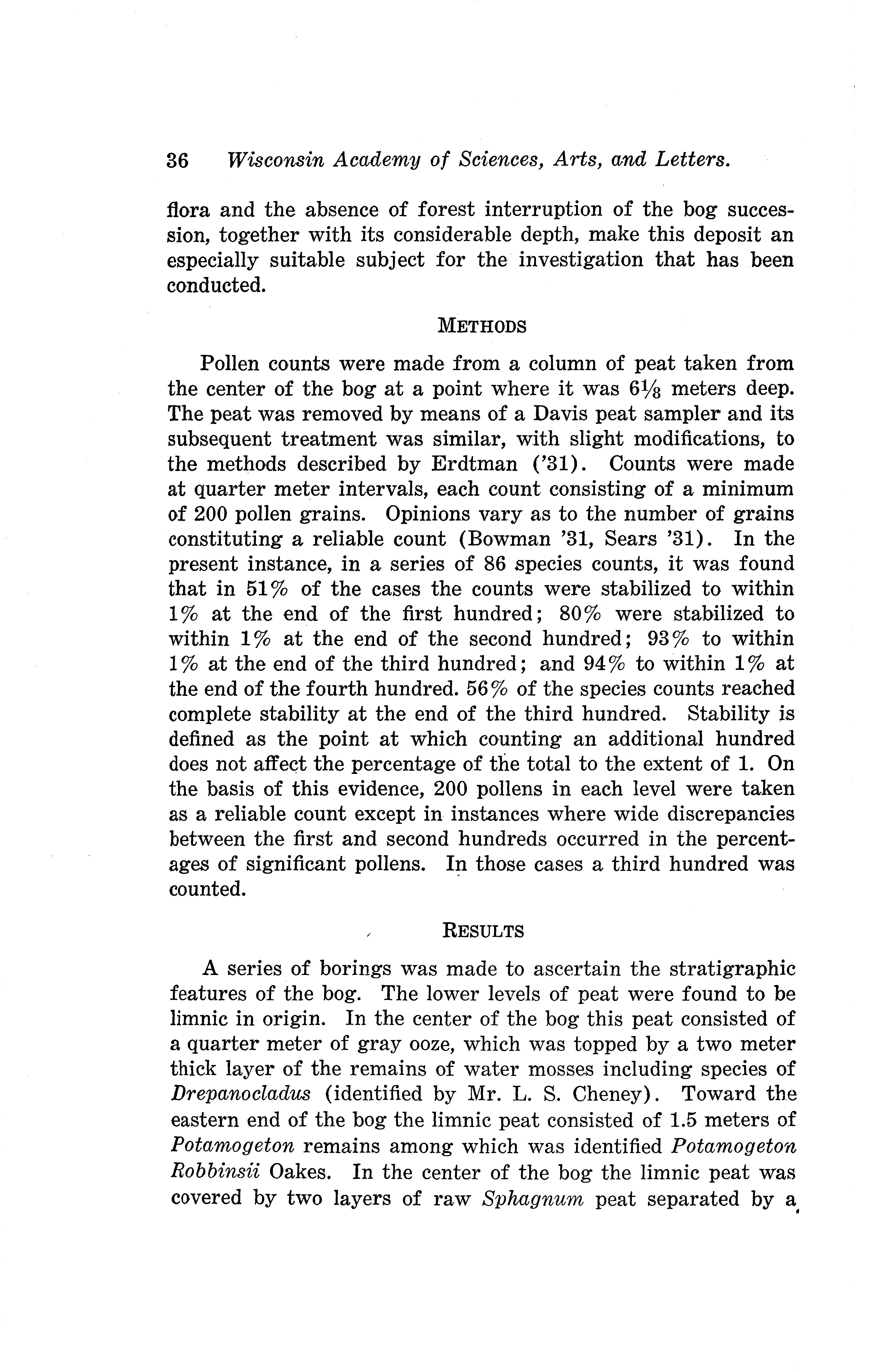 36 Wisconsin Academy of Sciences, Arts, and Letters.

flora and the absence of forest interruption of the bog succession, together with its considerable depth, make this deposit an especially suitable subject for the investigation that has been conducted.

METHODS

Pollen counts were made from a column of peat taken from the center of the bog at a point where it was $6\frac{1}{8}$ meters deep. The peat was removed by means of a Davis peat sampler and its subsequent treatment was similar, with slight modifications, to the methods described by Erdtman ('31). Counts were made at quarter meter intervals, each count consisting of a minimum of 200 pollen grains. Opinions vary as to the number of grains constituting a reliable count (Bowman '31, Sears '31). In the present instance, in a series of 86 species counts, it was found that in 51% of the cases the counts were stabilized to within 1% at the end of the first hundred; 80% were stabilized to within 1% at the end of the second hundred; 93% to within 1% at the end of the third hundred; and 94% to within 1% at the end of the fourth hundred. 56% of the species counts reached complete stability at the end of the third hundred. Stability is defined as the point at which counting an additional hundred does not affect the percentage of the total to the extent of 1. On the basis of this evidence, 200 pollens in each level were taken as a reliable count except in instances where wide discrepancies between the first and second hundreds occurred in the percentages of significant pollens. In those cases a third hundred was counted.

RESULTS

A series of borings was made to ascertain the stratigraphic features of the bog. The lower levels of peat were found to be limnic in origin. In the center of the bog this peat consisted of a quarter meter of gray ooze, which was topped by a two meter thick layer of the remains of water mosses including species of Drepanocladus (identified by Mr. L. S. Cheney). Toward the eastern end of the bog the limnic peat consisted of 1.5 meters of Potamogeton remains among which was identified Potamogeton Robbinsii Oakes. In the center of the bog the limnic peat was covered by two layers of raw Sphagnum peat separated by a